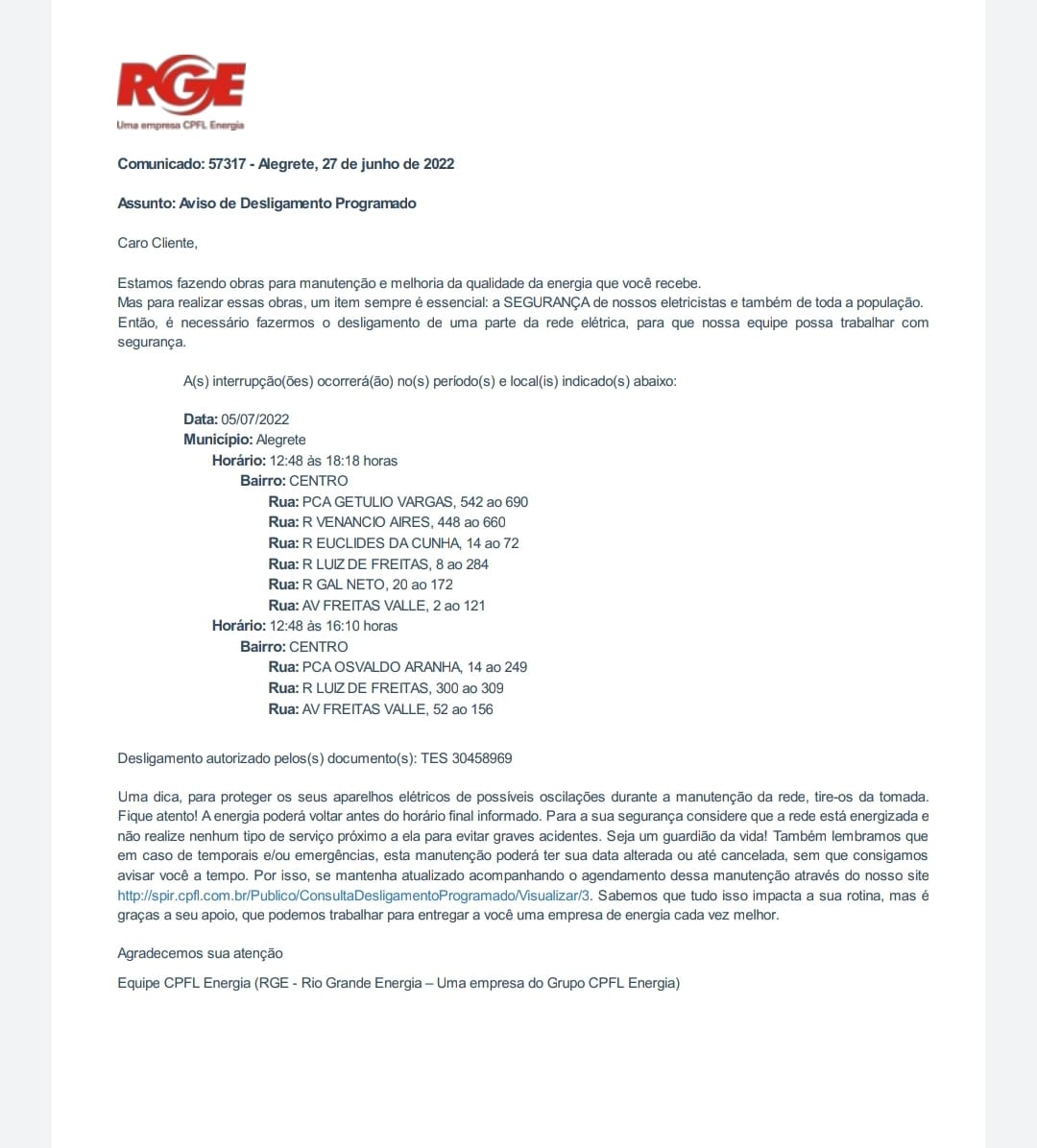 RGE
Uma empresa CPFL Energia

Comunicado: 57317 - Alegrete, 27 de junho de 2022

Assunto: Aviso de Desligamento Programado

Caro Cliente,

Estamos fazendo obras para manutenção e melhoria da qualidade da energia que você recebe.
Mas para realizar essas obras, um item sempre é essencial: a SEGURANÇA de nossos eletricistas e também de toda a população.
Então, é necessário fazermos o desligamento de uma parte da rede elétrica, para que nossa equipe possa trabalhar com segurança.

A(s) interrupção(ões) ocorrerá(ão) no(s) período(s) e local(is) indicado(s) abaixo:

Data: 05/07/2022
Município: Alegrete
Horário: 12:48 às 18:18 horas
Bairro: CENTRO
Rua: PCA GETULIO VARGAS, 542 ao 690
Rua: R VENANCIO AIRES, 448 ao 660
Rua: R EUCLIDES DA CUNHA, 14 ao 72
Rua: R LUIZ DE FREITAS, 8 ao 284
Rua: R GAL NETO, 20 ao 172
Rua: AV FREITAS VALLE, 2 ao 121
Horário: 12:48 às 16:10 horas
Bairro: CENTRO
Rua: PCA OSVALDO ARANHA, 14 ao 249
Rua: R LUIZ DE FREITAS, 300 ao 309
Rua: AV FREITAS VALLE, 52 ao 156

Desligamento autorizado pelos(s) documento(s): TES 30458969

Uma dica, para proteger os seus aparelhos elétricos de possíveis oscilações durante a manutenção da rede, tire-os da tomada. Fique atento! A energia poderá voltar antes do horário final informado. Para a sua segurança considere que a rede está energizada e não realize nenhum tipo de serviço próximo a ela para evitar graves acidentes. Seja um guardião da vida! Também lembramos que em caso de temporais e/ou emergências, esta manutenção poderá ter sua data alterada ou até cancelada, sem que consigamos avisar você a tempo. Por isso, se mantenha atualizado acompanhando o agendamento dessa manutenção através do nosso site http://spir.cpfl.com.br/Publico/ConsultaDesligamentoProgramado/Visualizar/3. Sabemos que tudo isso impacta a sua rotina, mas é graças a seu apoio, que podemos trabalhar para entregar a você uma empresa de energia cada vez melhor.

Agradecemos sua atenção

Equipe CPFL Energia (RGE - Rio Grande Energia – Uma empresa do Grupo CPFL Energia)